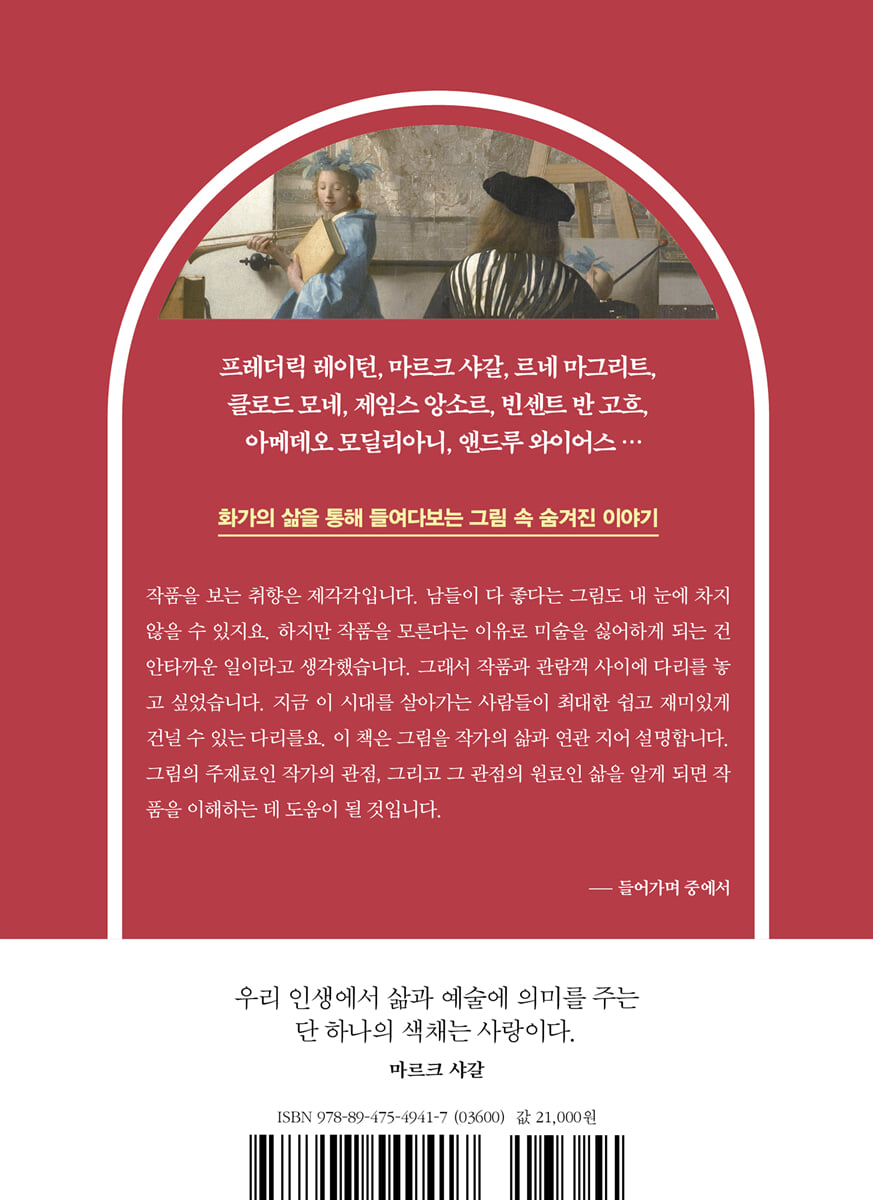 프레더릭 레이턴, 마르크 샤갈, 르네 마그리트,
클로드 모네, 제임스 앙소르, 빈센트 반 고흐,
아메데오 모딜리아니, 앤드루 와이어스 …

화가의 삶을 통해 들여다보는 그림 속 숨겨진 이야기

작품을 보는 취향은 제각각입니다. 남들이 다 좋다는 그림도 내 눈에 차지 않을 수 있지요. 하지만 작품을 모른다는 이유로 미술을 싫어하게 되는 건 안타까운 일이라고 생각했습니다. 그래서 작품과 관람객 사이에 다리를 놓고 싶었습니다. 지금 이 시대를 살아가는 사람들이 최대한 쉽고 재미있게 건널 수 있는 다리를요. 이 책은 그림을 작가의 삶과 연관 지어 설명합니다. 그림의 주재료인 작가의 관점, 그리고 그 관점의 원료인 삶을 알게 되면 작품을 이해하는 데 도움이 될 것입니다.

— 들어가며 중에서

우리 인생에서 삶과 예술에 의미를 주는
단 하나의 색채는 사랑이다.

마르크 샤갈

ISBN 978-89-475-4941-7 (03600) 값 21,000원